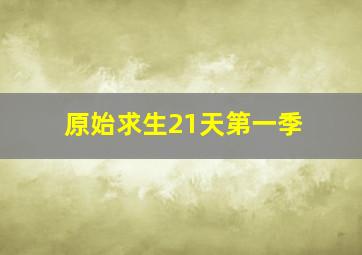 原始求生21天第一季